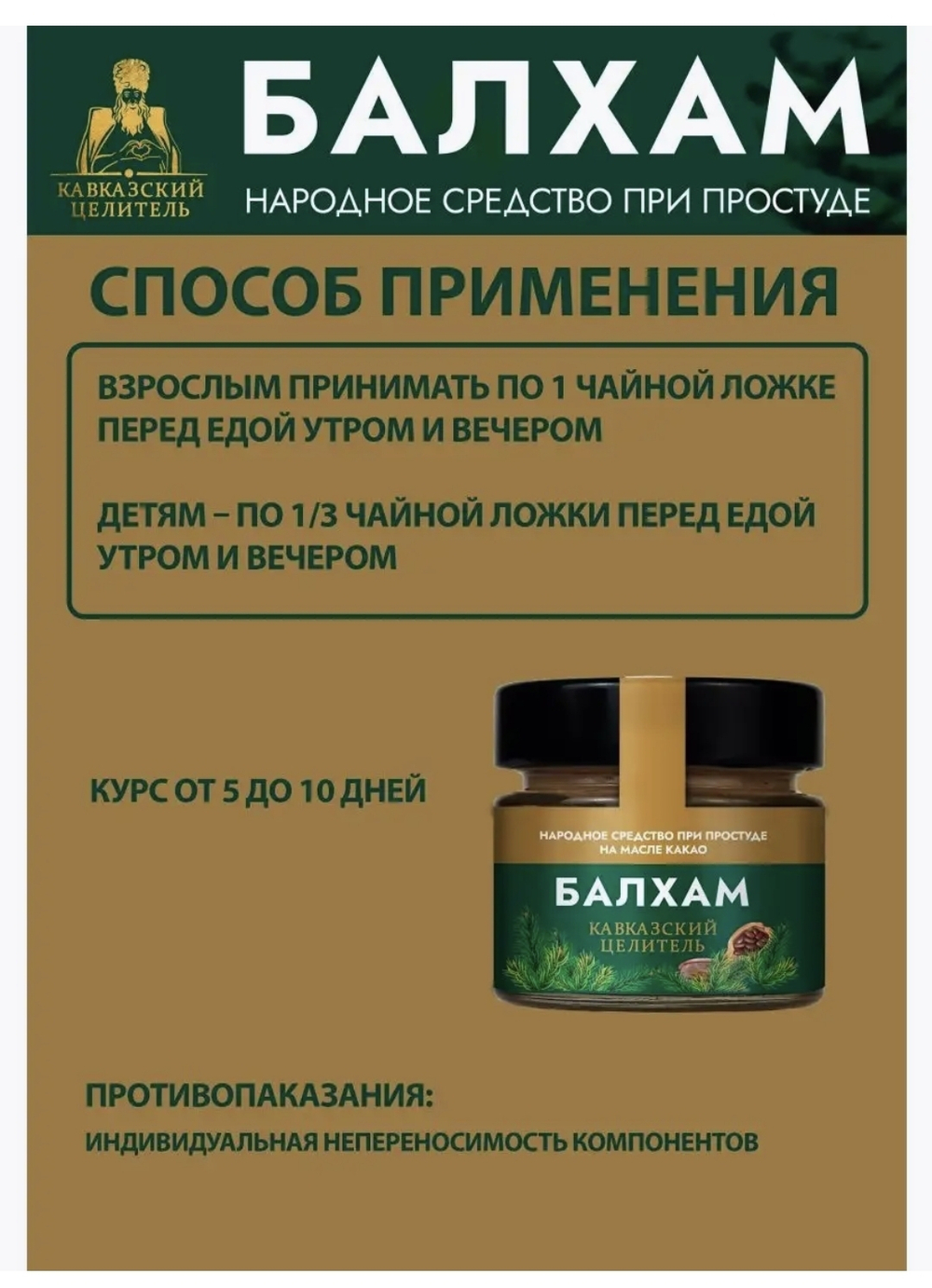 КАВКАЗСКИЙ ЦЕЛИТЕЛЬ

БАЛХАМ

НАРОДНОЕ СРЕДСТВО ПРИ ПРОСТУДЕ

СПОСОБ ПРИМЕНЕНИЯ

ВЗРОСЛЫМ ПРИНИМАТЬ ПО 1 ЧАЙНОЙ ЛОЖКЕ ПЕРЕД ЕДОЙ УТРОМ И ВЕЧЕРОМ

ДЕТЯМ – ПО 1/3 ЧАЙНОЙ ЛОЖКИ ПЕРЕД ЕДОЙ УТРОМ И ВЕЧЕРОМ

КУРС ОТ 5 ДО 10 ДНЕЙ

НАРОДНОЕ СРЕДСТВО ПРИ ПРОСТУДЕ НА МАСЛЕ КАКАО

БАЛХАМ

КАВКАЗСКИЙ ЦЕЛИТЕЛЬ

ПРОТИВОПАКАЗАНИЯ:

ИНДИВИДУАЛЬНАЯ НЕПЕРЕНОСИМОСТЬ КОМПОНЕНТОВ